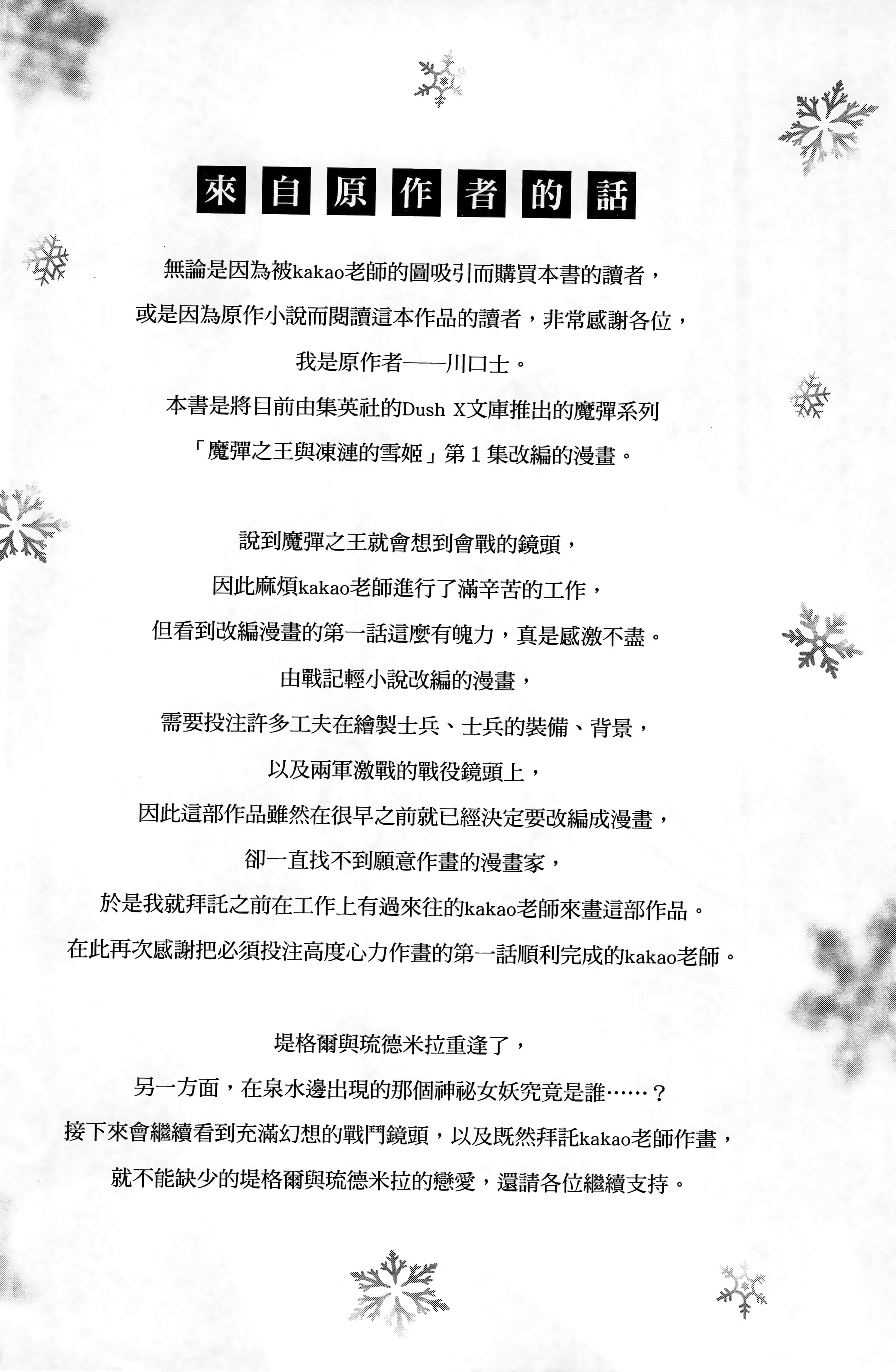 來自原作者的話

無論是因為被kakao老師的圖吸引而購買本書的讀者，
或是因為原作小說而閱讀這本作品的讀者，非常感謝各位，
我是原作者——川口士。
本書是將目前由集英社的Dush X文庫推出的魔彈系列
「魔彈之王與凍漣的雪姬」第1集改編的漫畫。

說到魔彈之王就會想到會戰的鏡頭，
因此麻煩kakao老師進行了滿辛苦的工作，
但看到改編漫畫的第一話這麼有魄力，真是感激不盡。
由戰記輕小說改編的漫畫，
需要投注許多工夫在繪製士兵、士兵的裝備、背景，
以及兩軍激戰的戰役鏡頭上，
因此這部作品雖然在很早之前就已經決定要改編成漫畫，
卻一直找不到願意作畫的漫畫家，
於是我就拜託之前在工作上有過來往的kakao老師來畫這部作品。
在此再次感謝把必須投注高度心力作畫的第一話順利完成的kakao老師。

堤格爾與琉德米拉重逢了，
另一方面，在泉水邊出現的那個神祕女妖究竟是誰……？
接下來會繼續看到充滿幻想的戰鬥鏡頭，以及既然拜託kakao老師作畫，
就不能缺少的堤格爾與琉德米拉的戀愛，還請各位繼續支持。